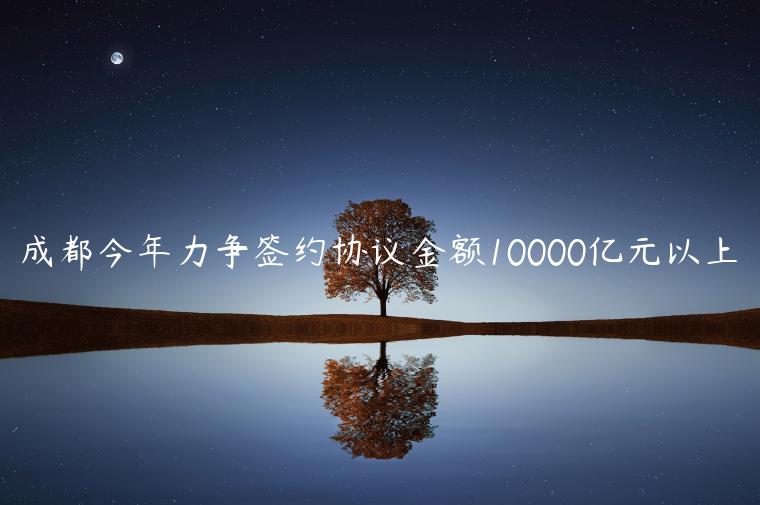 成都今年力争签约协议金额10000亿元以上